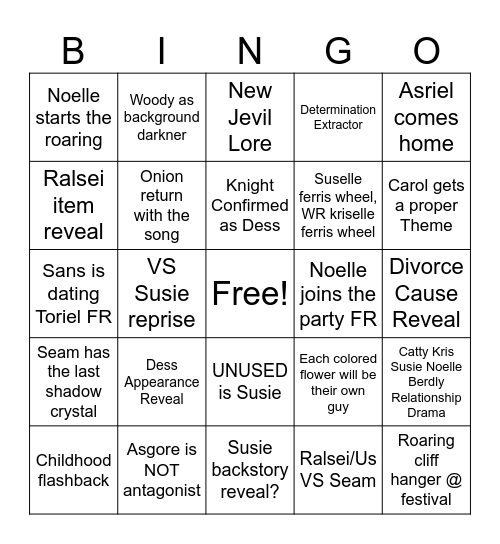 | B | I | N | G | O |
|---|---|---|---|---|
| Noelle starts the roaring | Woody as background darkner | New Jevil Lore | Determination Extractor | Asriel comes home |
| Ralsei item reveal | Onion return with the song | Knight Confirmed as Dess | Suselle ferris wheel, WR kriselle ferris wheel | Carol gets a proper Theme |
| Sans is dating Toriel FR | VS Susie reprise | Free! | Noelle joins the party FR | Divorce Cause Reveal |
| Seam has the last shadow crystal | Dess Appearance Reveal | UNUSED is Susie | Each colored flower will be their own guy | Catty Kris Susie Noelle Berdly Relationship Drama |
| Childhood flashback | Asgore is NOT antagonist | Susie backstory reveal? | Ralsei/Us VS Seam | Roaring cliff hanger @ festival |